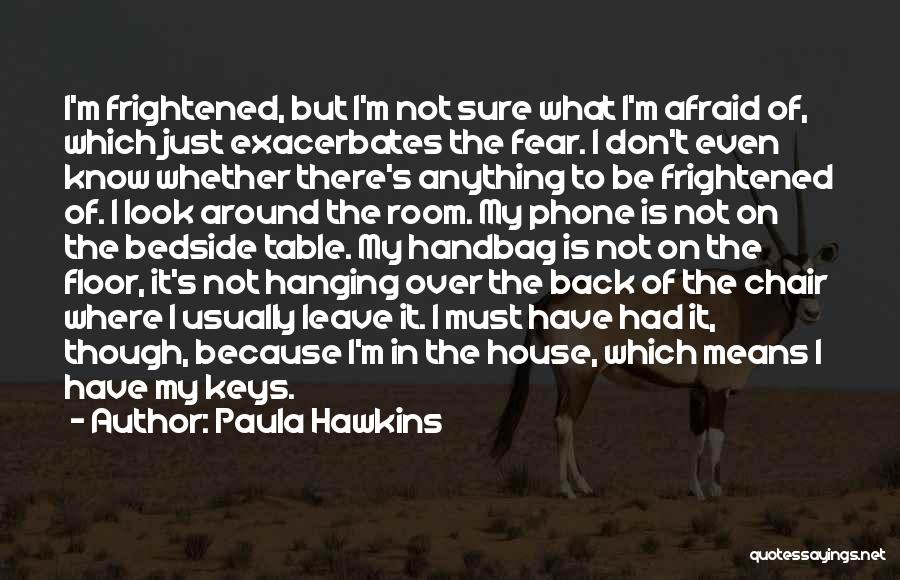 I'm frightened, but I'm not sure what I'm afraid of, which just exacerbates the fear. I don't even know whether there's anything to be frightened of. I look around the room. My phone is not on the bedside table. My handbag is not on the floor, it's not hanging over the back of the chair where I usually leave it. I must have had it, though, because I'm in the house, which means I have my keys.

- Author: Paula Hawkins

quotessayings.net